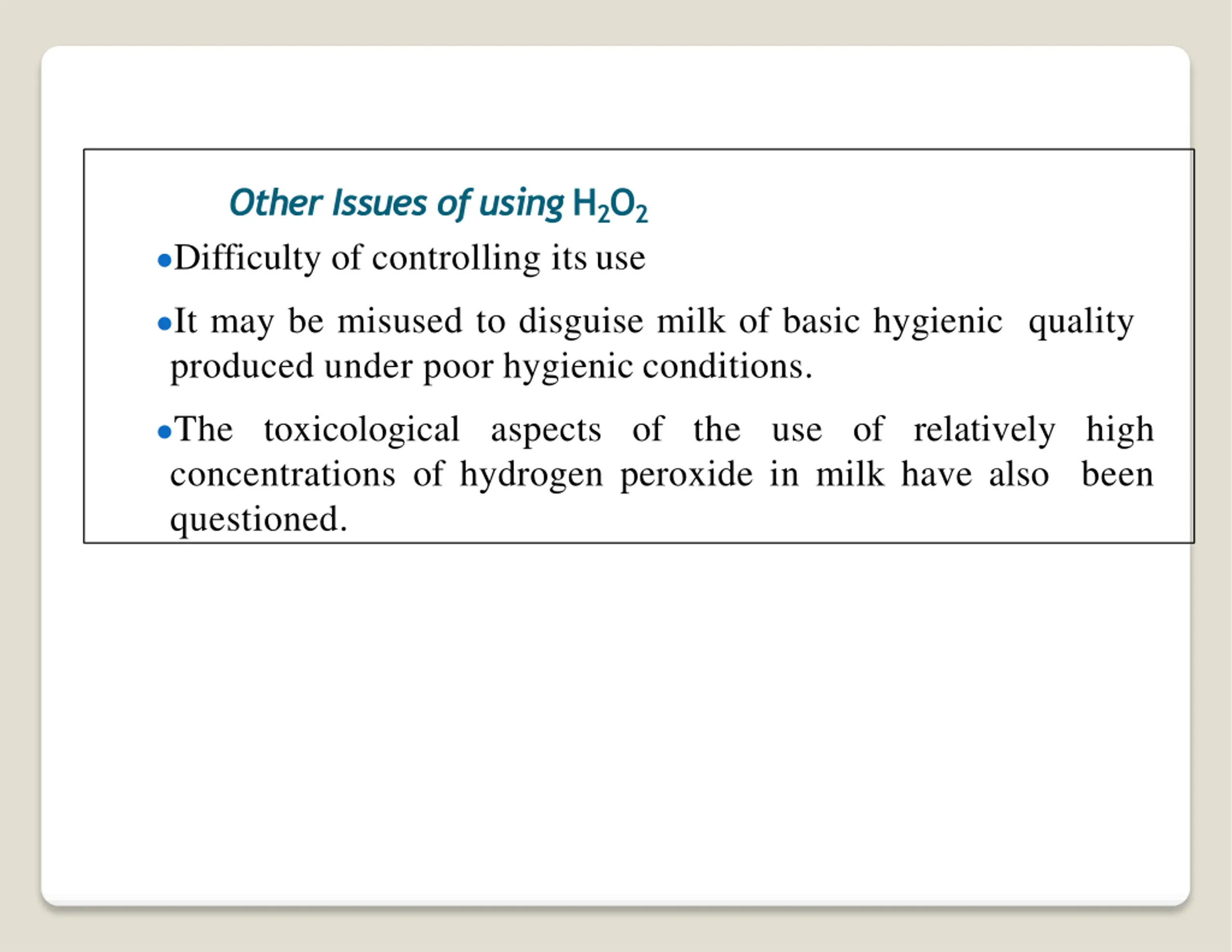 Other Issues of using $H_2O_2$

•Difficulty of controlling its use

•It may be misused to disguise milk of basic hygienic quality produced under poor hygienic conditions.

•The toxicological aspects of the use of relatively high concentrations of hydrogen peroxide in milk have also been questioned.